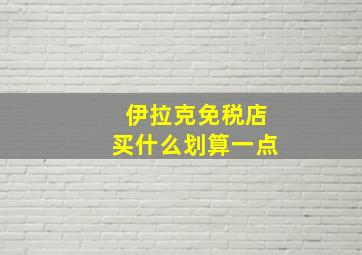 伊拉克免税店
买什么划算一点